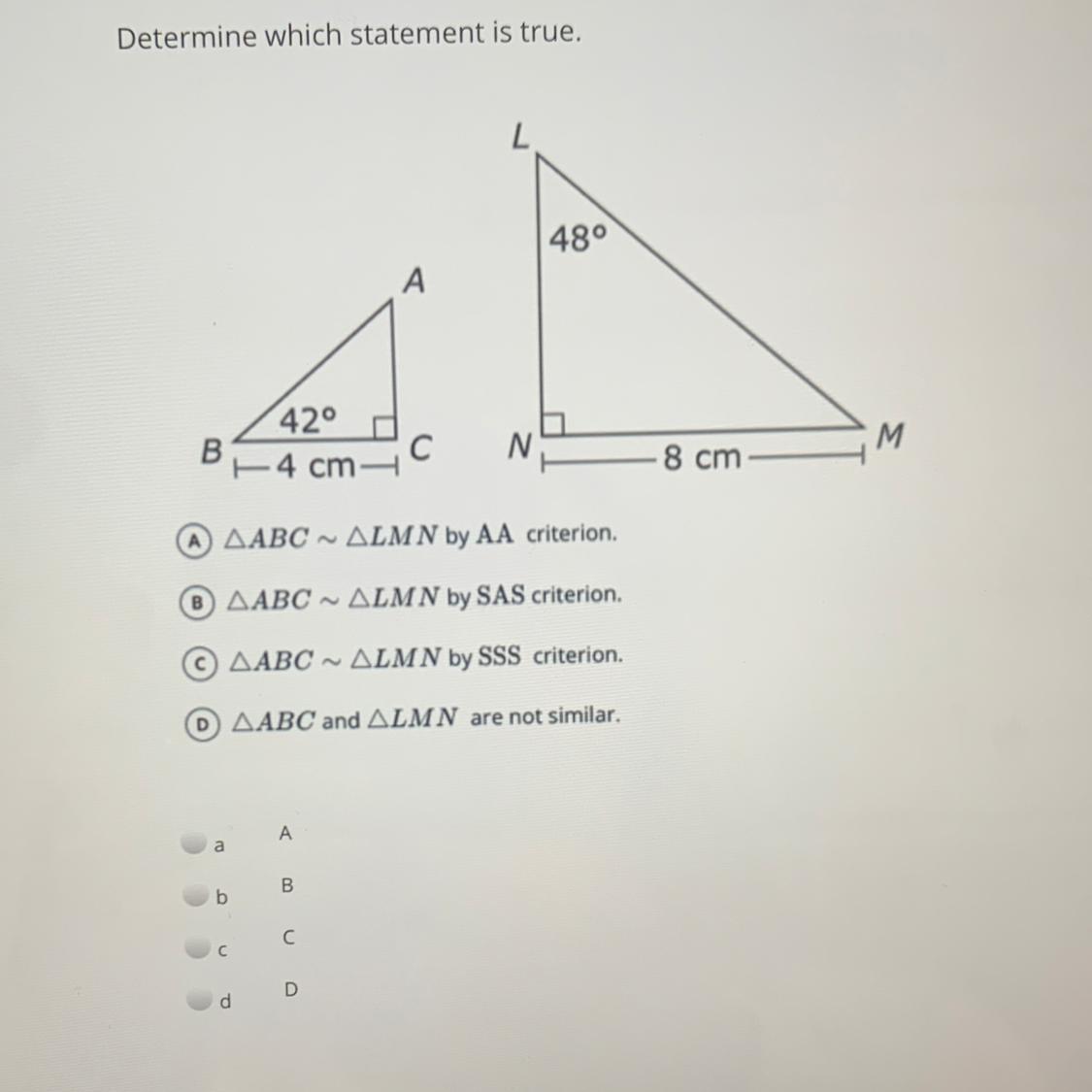 Determine which statement is true.

L
48°
A
42°
B
4 cm
C
N
8 cm
M

A $\triangle ABC \sim \triangle LMN$ by AA criterion.

B $\triangle ABC \sim \triangle LMN$ by SAS criterion.

C $\triangle ABC \sim \triangle LMN$ by SSS criterion.

D $\triangle ABC$ and $\triangle LMN$ are not similar.

a A

b B

c C

d D